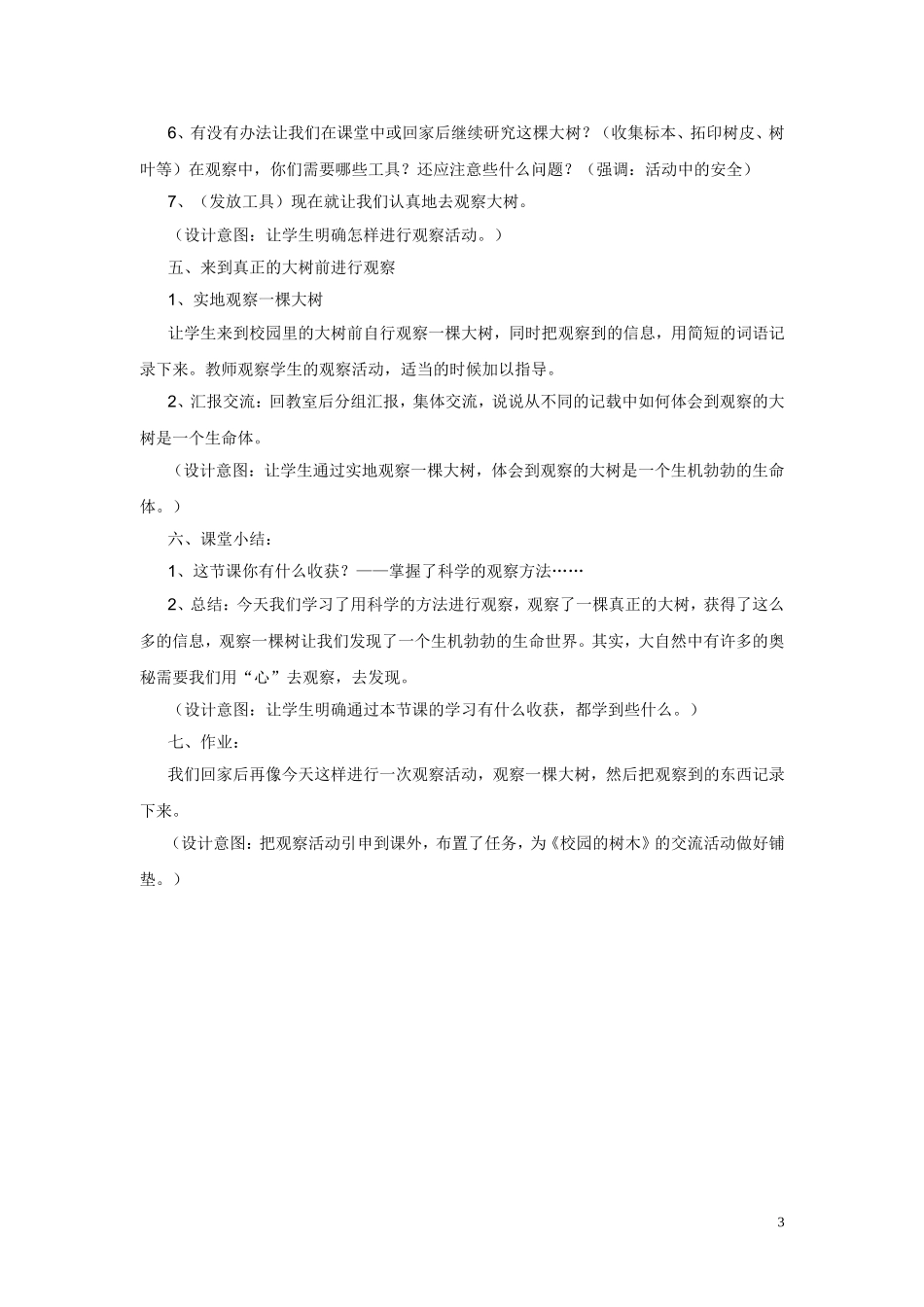 6、有没有办法让我们在课堂中或回家后继续研究这棵大树？（收集标本、拓印树皮、树叶等）在观察中，你们需要哪些工具？还应注意些什么问题？（强调：活动中的安全）

7、（发放工具）现在就让我们认真地去观察大树。

（设计意图：让学生明确怎样进行观察活动。）

五、来到真正的大树前进行观察

1、实地观察一棵大树

让学生来到校园里的大树前自行观察一棵大树，同时把观察到的信息，用简短的词语记录下来。教师观察学生的观察活动，适当的时候加以指导。

2、汇报交流：回教室后分组汇报，集体交流，说说从不同的记载中如何体会到观察的大树是一个生命体。

（设计意图：让学生通过实地观察一棵大树，体会到观察的大树是一个生机勃勃的生命体。）

六、课堂小结：

1、这节课你有什么收获？——掌握了科学的观察方法……

2、总结：今天我们学习了用科学的方法进行观察，观察了一棵真正的大树，获得了这么多的信息，观察一棵树让我们发现了一个生机勃勃的生命世界。其实，大自然中有许多的奥秘需要我们用“心”去观察，去发现。

（设计意图：让学生明确通过本节课的学习有什么收获，都学到些什么。）

七、作业：

我们回家后再像今天这样进行一次观察活动，观察一棵大树，然后把观察到的东西记录下来。

（设计意图：把观察活动引申到课外，布置了任务，为《校园的树木》的交流活动做好铺垫。）

3